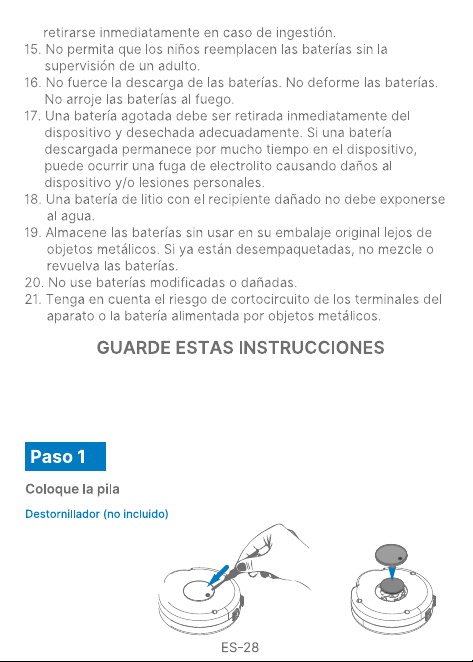 retirarse inmediatamente en caso de ingestión.
15. No permita que los niños reemplacen las baterías sin la supervisión de un adulto.
16. No fuerce la descarga de las baterías. No deforme las baterías. No arroje las baterías al fuego.
17. Una batería agotada debe ser retirada inmediatamente del dispositivo y desechada adecuadamente. Si una batería descargada permanece por mucho tiempo en el dispositivo, puede ocurrir una fuga de electrolito causando daños al dispositivo y/o lesiones personales.
18. Una batería de litio con el recipiente dañado no debe exponerse al agua.
19. Almacene las baterías sin usar en su embalaje original lejos de objetos metálicos. Si ya están desempaquetadas, no mezcle o revuelva las baterías.
20. No use baterías modificadas o dañadas.
21. Tenga en cuenta el riesgo de cortocircuito de los terminales del aparato o la batería alimentada por objetos metálicos.

GUARDE ESTAS INSTRUCCIONES

Paso 1

Coloque la pila

Destornillador (no incluido)

ES-28